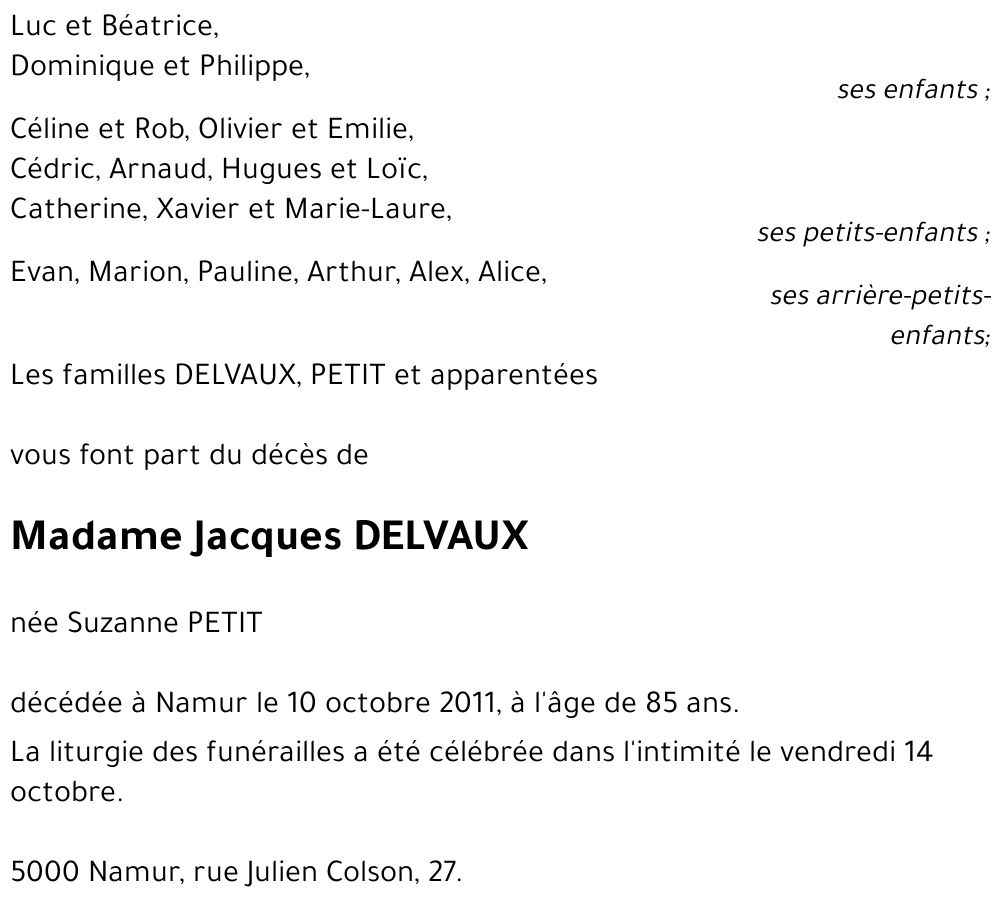 Luc et Béatrice,
Dominique et Philippe,

ses enfants ;

Céline et Rob, Olivier et Emilie,
Cédric, Arnaud, Hugues et Loïc,
Catherine, Xavier et Marie-Laure,

ses petits-enfants ;

Evan, Marion, Pauline, Arthur, Alex, Alice,

ses arrière-petits-enfants;

Les familles DELVAUX, PETIT et apparentées

vous font part du décès de

Madame Jacques DELVAUX

née Suzanne PETIT

décédée à Namur le 10 octobre 2011, à l'âge de 85 ans.

La liturgie des funérailles a été célébrée dans l'intimité le vendredi 14 octobre.

5000 Namur, rue Julien Colson, 27.